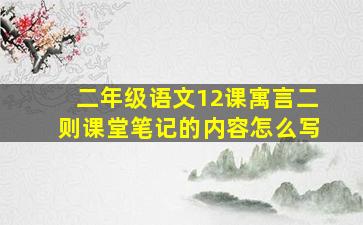 二年级语文12课寓言二则课堂笔记的内容怎么写